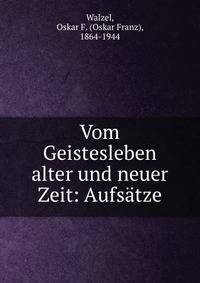 Walzel,
Oskar F. (Oskar Franz),
1864-1944

Vom Geistesleben alter und neuer Zeit: Aufsätze